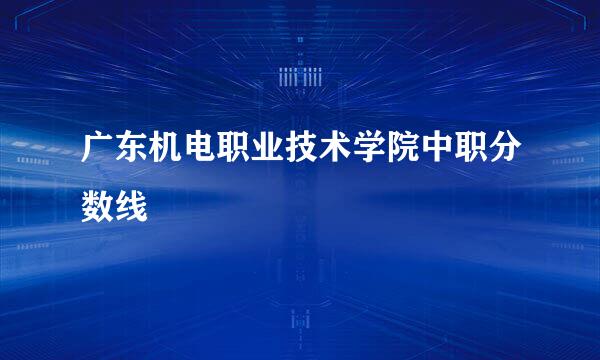 广东机电职业技术学院中职分数线